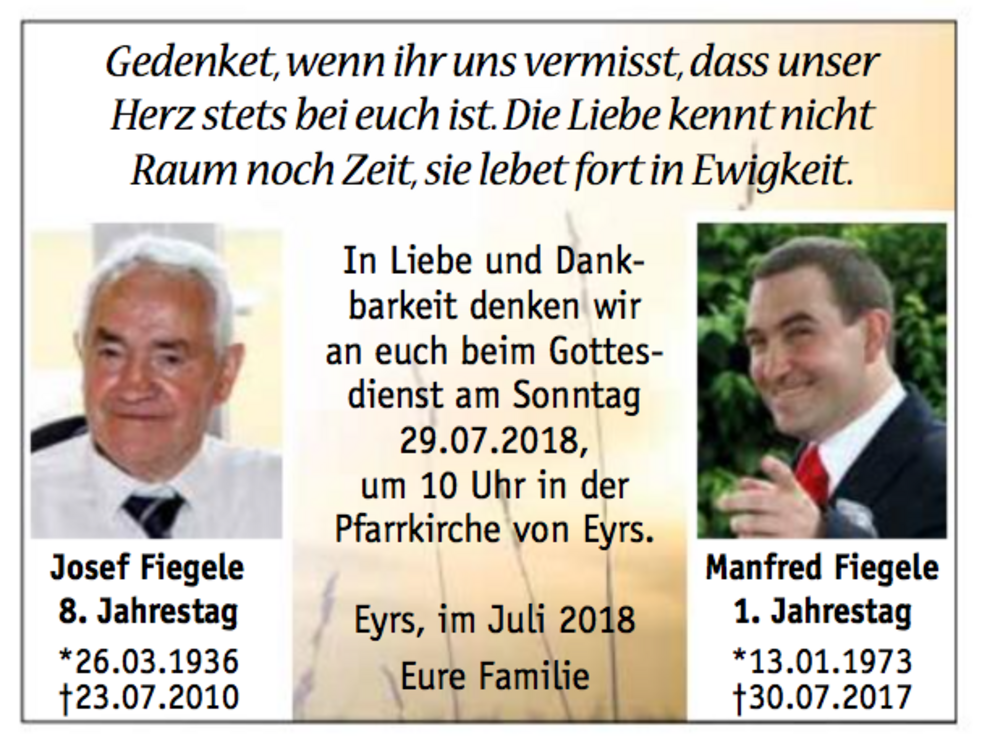 Gedenket, wenn ihr uns vermisst, dass unser Herz stets bei euch ist. Die Liebe kennt nicht Raum noch Zeit, sie lebet fort in Ewigkeit.

Josef Fiegele
8. Jahrestag
*26.03.1936
†23.07.2010

In Liebe und Dankbarkeit denken wir an euch beim Gottesdienst am Sonntag 29.07.2018, um 10 Uhr in der Pfarrkirche von Eyrs.

Eyrs, im Juli 2018
Eure Familie

Manfred Fiegele
1. Jahrestag
*13.01.1973
†30.07.2017